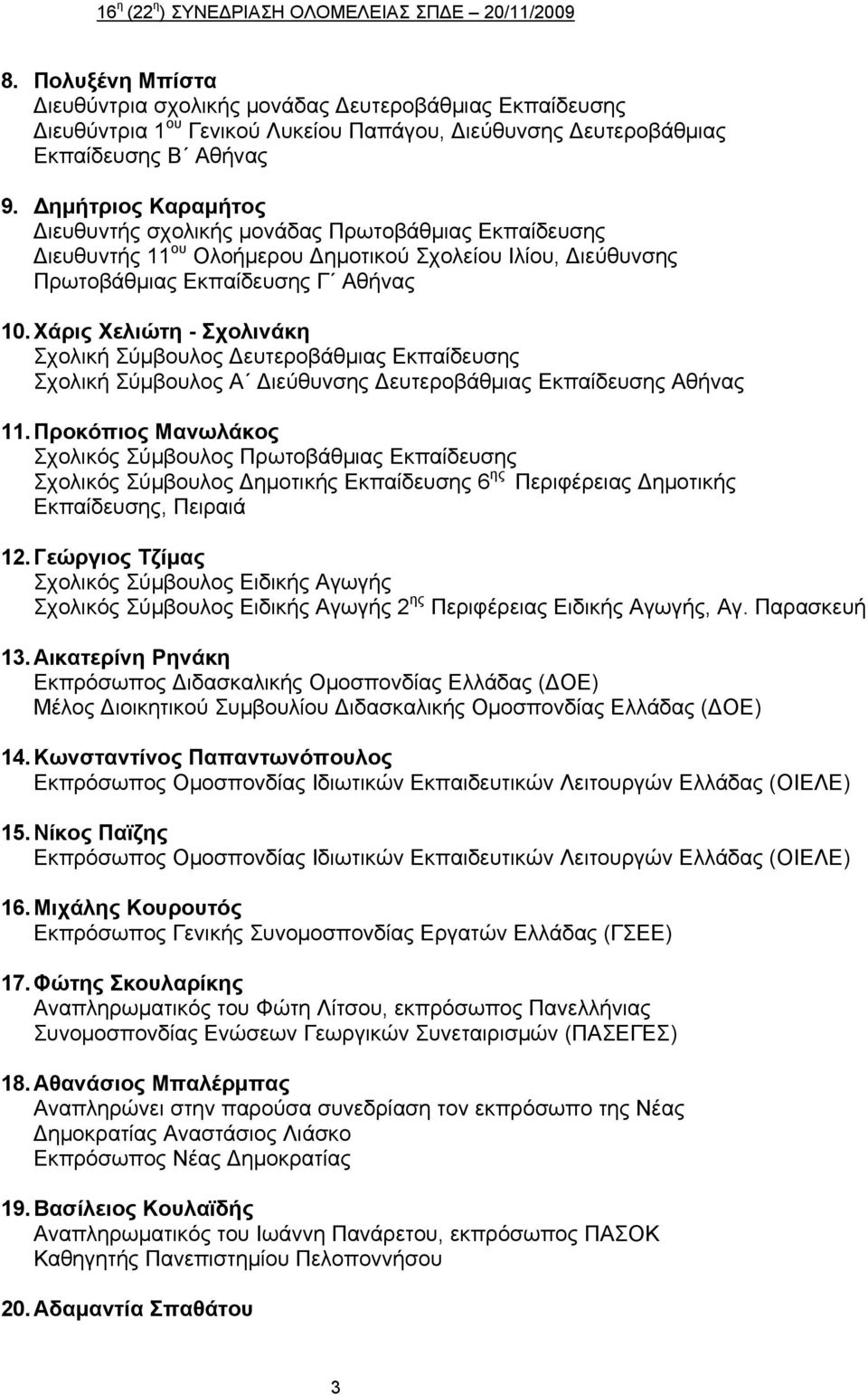 16η (22η) ΣΥΝΕΔΡΙΑΣΗ ΟΛΟΜΕΛΕΙΑΣ ΣΠΔΕ – 20/11/2009

8. Πολυξένη Μπίστα
Διευθύντρια σχολικής μονάδας Δευτεροβάθμιας Εκπαίδευσης
Διευθύντρια 1ου Γενικού Λυκείου Παπάγου, Διεύθυνσης Δευτεροβάθμιας Εκπαίδευσης Β΄ Αθήνας

9. Δημήτριος Καραμήτος
Διευθυντής σχολικής μονάδας Πρωτοβάθμιας Εκπαίδευσης
Διευθυντής 11ου Ολοήμερου Δημοτικού Σχολείου Ιλίου, Διεύθυνσης Πρωτοβάθμιας Εκπαίδευσης Γ΄ Αθήνας

10. Χάρις Χελιώτη - Σχολινάκη
Σχολική Σύμβουλος Δευτεροβάθμιας Εκπαίδευσης
Σχολική Σύμβουλος Α΄ Διεύθυνσης Δευτεροβάθμιας Εκπαίδευσης Αθήνας

11. Προκόπιος Μανωλάκος
Σχολικός Σύμβουλος Πρωτοβάθμιας Εκπαίδευσης
Σχολικός Σύμβουλος Δημοτικής Εκπαίδευσης 6ης Περιφέρειας Δημοτικής Εκπαίδευσης, Πειραιά

12. Γεώργιος Τζίμας
Σχολικός Σύμβουλος Ειδικής Αγωγής
Σχολικός Σύμβουλος Ειδικής Αγωγής 2ης Περιφέρειας Ειδικής Αγωγής, Αγ. Παρασκευή

13. Αικατερίνη Ρηνάκη
Εκπρόσωπος Διδασκαλικής Ομοσπονδίας Ελλάδας (ΔΟΕ)
Μέλος Διοικητικού Συμβουλίου Διδασκαλικής Ομοσπονδίας Ελλάδας (ΔΟΕ)

14. Κωνσταντίνος Παπαντωνόπουλος
Εκπρόσωπος Ομοσπονδίας Ιδιωτικών Εκπαιδευτικών Λειτουργών Ελλάδας (ΟΙΕΛΕ)

15. Νίκος Παΐζης
Εκπρόσωπος Ομοσπονδίας Ιδιωτικών Εκπαιδευτικών Λειτουργών Ελλάδας (ΟΙΕΛΕ)

16. Μιχάλης Κουρουτός
Εκπρόσωπος Γενικής Συνομοσπονδίας Εργατών Ελλάδας (ΓΣΕΕ)

17. Φώτης Σκουλαρίκης
Αναπληρωματικός του Φώτη Λίτσου, εκπρόσωπος Πανελλήνιας Συνομοσπονδίας Ενώσεων Γεωργικών Συνεταιρισμών (ΠΑΣΕΓΕΣ)

18. Αθανάσιος Μπαλέρμπας
Αναπληρώνει στην παρούσα συνεδρίαση τον εκπρόσωπο της Νέας Δημοκρατίας Αναστάσιο Λιάσκο
Εκπρόσωπος Νέας Δημοκρατίας

19. Βασίλειος Κουλαϊδής
Αναπληρωματικός του Ιωάννη Πανάρετου, εκπρόσωπος ΠΑΣΟΚ
Καθηγητής Πανεπιστημίου Πελοποννήσου

20. Αδαμαντία Σπαθάτου

3